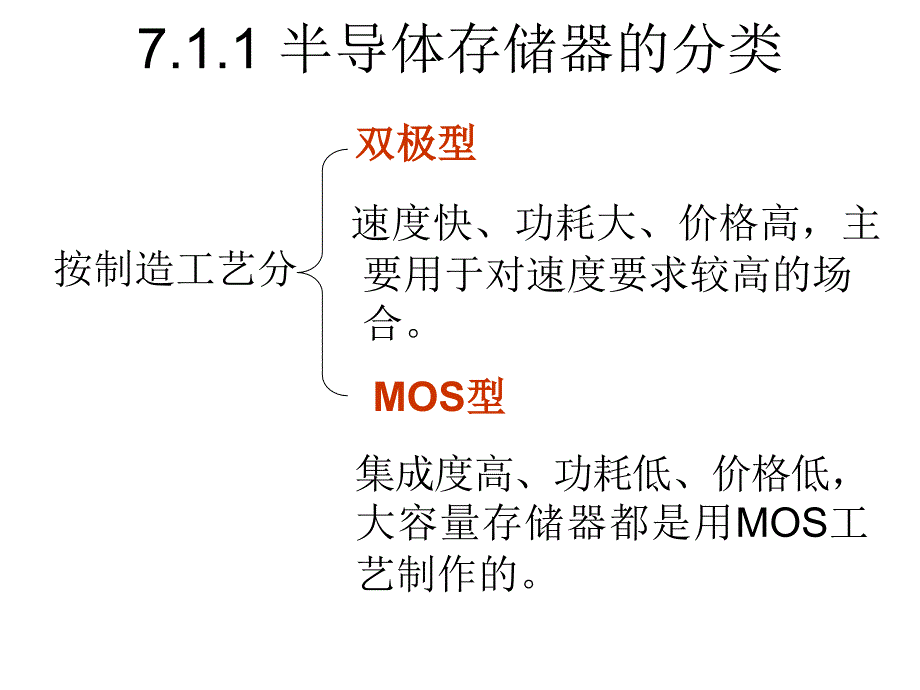 7.1.1 半导体存储器的分类

按制造工艺分

双极型

速度快、功耗大、价格高，主要用于对速度要求较高的场合。

MOS型

集成度高、功耗低、价格低，大容量存储器都是用MOS工艺制作的。